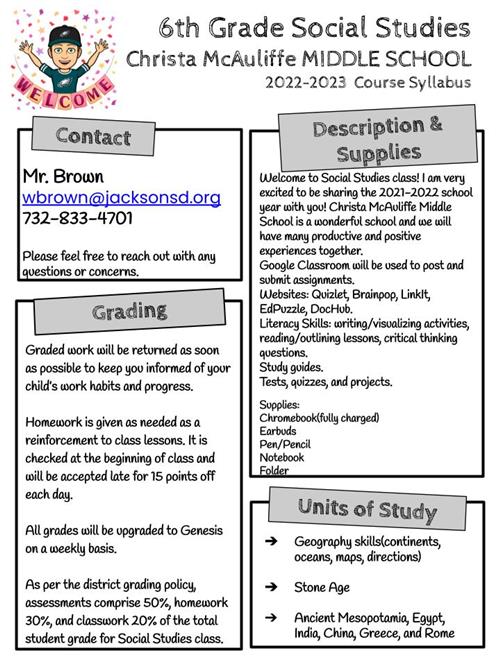 WELCOME

6th Grade Social Studies
Christa McAuliffe MIDDLE SCHOOL
2022-2023 Course Syllabus

Contact

Mr. Brown
wbrown@jacksonsd.org
732-833-4701

Please feel free to reach out with any questions or concerns.

Grading

Graded work will be returned as soon as possible to keep you informed of your child's work habits and progress.

Homework is given as needed as a reinforcement to class lessons. It is checked at the beginning of class and will be accepted late for 15 points off each day.

All grades will be upgraded to Genesis on a weekly basis.

As per the district grading policy, assessments comprise 50%, homework 30%, and classwork 20% of the total student grade for Social Studies class.

Description & Supplies

Welcome to Social Studies class! I am very excited to be sharing the 2021-2022 school year with you! Christa McAuliffe Middle School is a wonderful school and we will have many productive and positive experiences together.
Google Classroom will be used to post and submit assignments.
Websites: Quizlet, Brainpop, LinkIt, EdPuzzle, DocHub.
Literacy Skills: writing/visualizing activities, reading/outlining lessons, critical thinking questions.
Study guides.
Tests, quizzes, and projects.

Supplies:
Chromebook(fully charged)
Earbuds
Pen/Pencil
Notebook
Folder

Units of Study

➔ Geography skills(continents, oceans, maps, directions)

➔ Stone Age

➔ Ancient Mesopotamia, Egypt, India, China, Greece, and Rome